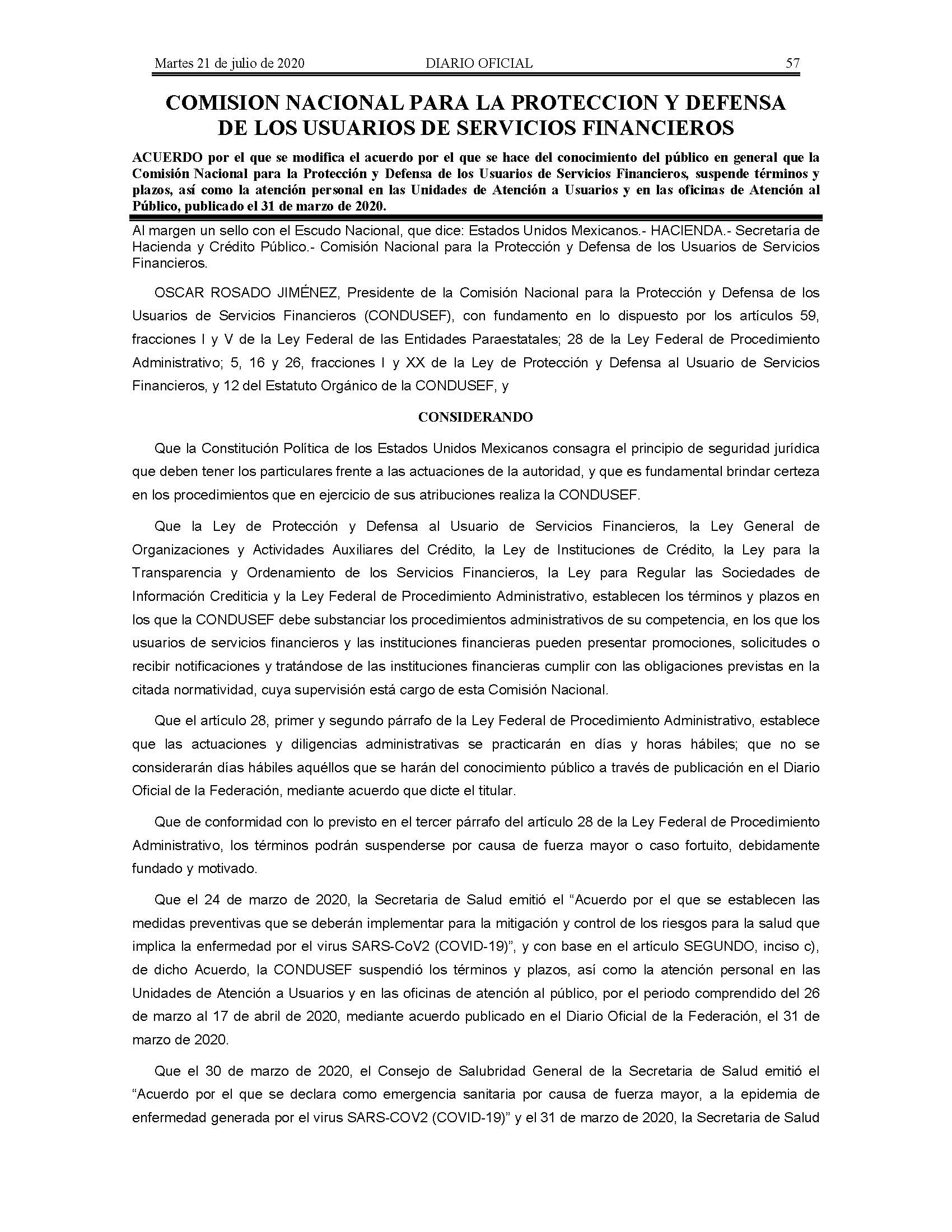 Martes 21 de julio de 2020 DIARIO OFICIAL 57

COMISION NACIONAL PARA LA PROTECCION Y DEFENSA DE LOS USUARIOS DE SERVICIOS FINANCIEROS

ACUERDO por el que se modifica el acuerdo por el que se hace del conocimiento del público en general que la Comisión Nacional para la Protección y Defensa de los Usuarios de Servicios Financieros, suspende términos y plazos, así como la atención personal en las Unidades de Atención a Usuarios y en las oficinas de Atención al Público, publicado el 31 de marzo de 2020.

Al margen un sello con el Escudo Nacional, que dice: Estados Unidos Mexicanos.- HACIENDA.- Secretaría de Hacienda y Crédito Público.- Comisión Nacional para la Protección y Defensa de los Usuarios de Servicios Financieros.

OSCAR ROSADO JIMÉNEZ, Presidente de la Comisión Nacional para la Protección y Defensa de los Usuarios de Servicios Financieros (CONDUSEF), con fundamento en lo dispuesto por los artículos 59, fracciones I y V de la Ley Federal de las Entidades Paraestatales; 28 de la Ley Federal de Procedimiento Administrativo; 5, 16 y 26, fracciones I y XX de la Ley de Protección y Defensa al Usuario de Servicios Financieros, y 12 del Estatuto Orgánico de la CONDUSEF, y

CONSIDERANDO

Que la Constitución Política de los Estados Unidos Mexicanos consagra el principio de seguridad jurídica que deben tener los particulares frente a las actuaciones de la autoridad, y que es fundamental brindar certeza en los procedimientos que en ejercicio de sus atribuciones realiza la CONDUSEF.

Que la Ley de Protección y Defensa al Usuario de Servicios Financieros, la Ley General de Organizaciones y Actividades Auxiliares del Crédito, la Ley de Instituciones de Crédito, la Ley para la Transparencia y Ordenamiento de los Servicios Financieros, la Ley para Regular las Sociedades de Información Crediticia y la Ley Federal de Procedimiento Administrativo, establecen los términos y plazos en los que la CONDUSEF debe substanciar los procedimientos administrativos de su competencia, en los que los usuarios de servicios financieros y las instituciones financieras pueden presentar promociones, solicitudes o recibir notificaciones y tratándose de las instituciones financieras cumplir con las obligaciones previstas en la citada normatividad, cuya supervisión está cargo de esta Comisión Nacional.

Que el artículo 28, primer y segundo párrafo de la Ley Federal de Procedimiento Administrativo, establece que las actuaciones y diligencias administrativas se practicarán en días y horas hábiles; que no se considerarán días hábiles aquéllos que se harán del conocimiento público a través de publicación en el Diario Oficial de la Federación, mediante acuerdo que dicte el titular.

Que de conformidad con lo previsto en el tercer párrafo del artículo 28 de la Ley Federal de Procedimiento Administrativo, los términos podrán suspenderse por causa de fuerza mayor o caso fortuito, debidamente fundado y motivado.

Que el 24 de marzo de 2020, la Secretaria de Salud emitió el “Acuerdo por el que se establecen las medidas preventivas que se deberán implementar para la mitigación y control de los riesgos para la salud que implica la enfermedad por el virus SARS-CoV2 (COVID-19)”, y con base en el artículo SEGUNDO, inciso c), de dicho Acuerdo, la CONDUSEF suspendió los términos y plazos, así como la atención personal en las Unidades de Atención a Usuarios y en las oficinas de atención al público, por el periodo comprendido del 26 de marzo al 17 de abril de 2020, mediante acuerdo publicado en el Diario Oficial de la Federación, el 31 de marzo de 2020.

Que el 30 de marzo de 2020, el Consejo de Salubridad General de la Secretaria de Salud emitió el “Acuerdo por el que se declara como emergencia sanitaria por causa de fuerza mayor, a la epidemia de enfermedad generada por el virus SARS-COV2 (COVID-19)” y el 31 de marzo de 2020, la Secretaria de Salud